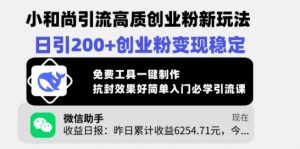 小和尚引流高质创业粉新玩法
日引200+创业粉变现稳定

免费工具一键制作
抗封效果好简单入门必学引流课

微信助手
现在
收益日报：昨日累计收益6254.71元，今...